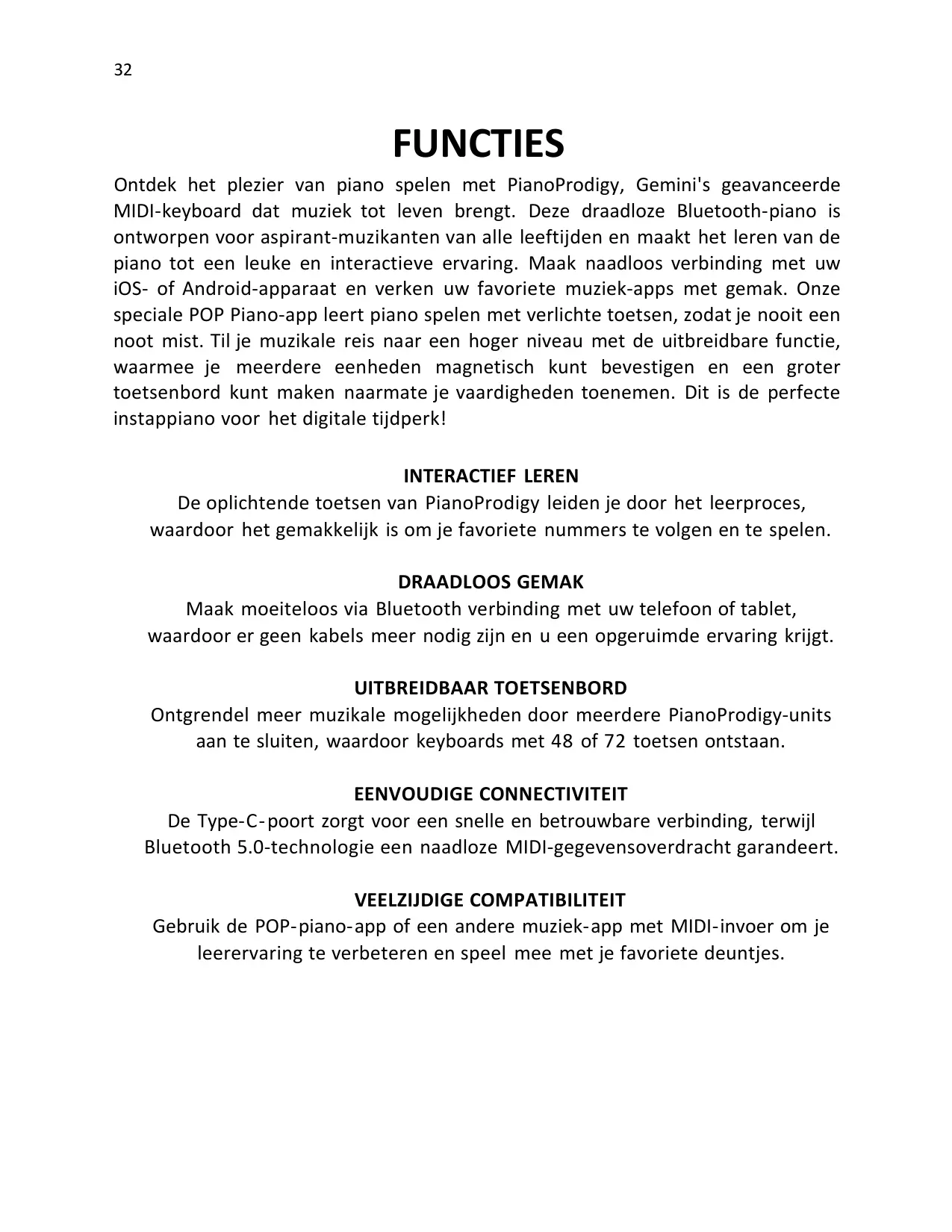 32

FUNCTIES

Ontdek het plezier van piano spelen met PianoProdigy, Gemini's geavanceerde MIDI-keyboard dat muziek tot leven brengt. Deze draadloze Bluetooth-piano is ontworpen voor aspirant-muzikanten van alle leeftijden en maakt het leren van de piano tot een leuke en interactieve ervaring. Maak naadloos verbinding met uw iOS- of Android-apparaat en verken uw favoriete muziek-apps met gemak. Onze speciale POP Piano-app leert piano spelen met verlichte toetsen, zodat je nooit een noot mist. Til je muzikale reis naar een hoger niveau met de uitbreidbare functie, waarmee je meerdere eenheden magnetisch kunt bevestigen en een groter toetsenbord kunt maken naarmate je vaardigheden toenemen. Dit is de perfecte instappiano voor het digitale tijdperk!

INTERACTIEF LEREN
De oplichtende toetsen van PianoProdigy leiden je door het leerproces, waardoor het gemakkelijk is om je favoriete nummers te volgen en te spelen.

DRAADLOOS GEMAK
Maak moeiteloos via Bluetooth verbinding met uw telefoon of tablet, waardoor er geen kabels meer nodig zijn en u een opgeruimde ervaring krijgt.

UITBREIDBAAR TOETSENBORD
Ontgrendel meer muzikale mogelijkheden door meerdere PianoProdigy-units aan te sluiten, waardoor keyboards met 48 of 72 toetsen ontstaan.

EENVOUDIGE CONNECTIVITEIT
De Type-C-poort zorgt voor een snelle en betrouwbare verbinding, terwijl Bluetooth 5.0-technologie een naadloze MIDI-gegevensoverdracht garandeert.

VEELZIJDIGE COMPATIBILITEIT
Gebruik de POP-piano-app of een andere muziek-app met MIDI-invoer om je leerervaring te verbeteren en speel mee met je favoriete deuntjes.